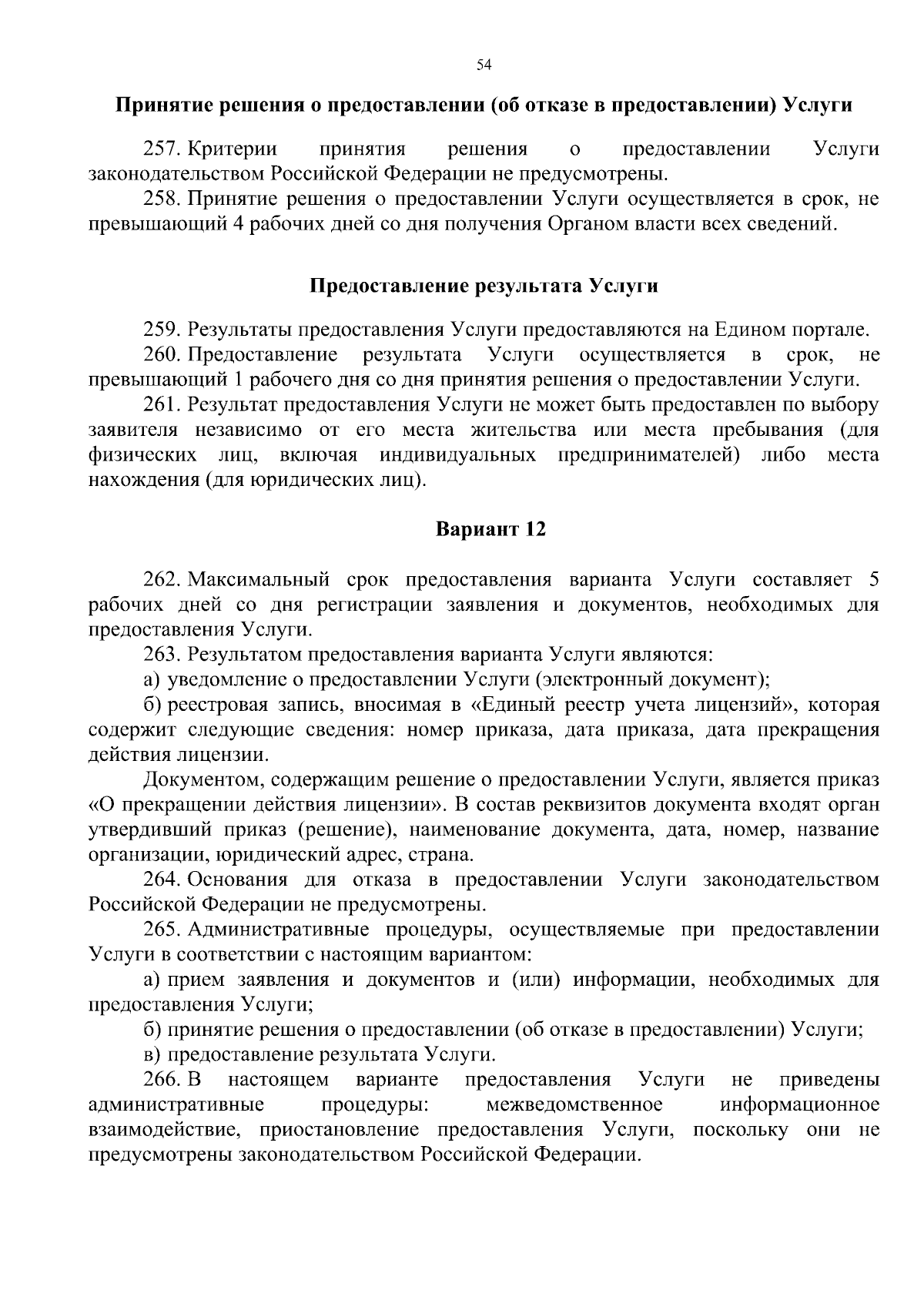 54

Принятие решения о предоставлении (об отказе в предоставлении) Услуги

257. Критерии принятия решения о предоставлении Услуги законодательством Российской Федерации не предусмотрены.

258. Принятие решения о предоставлении Услуги осуществляется в срок, не превышающий 4 рабочих дней со дня получения Органом власти всех сведений.

Предоставление результата Услуги

259. Результаты предоставления Услуги предоставляются на Едином портале.

260. Предоставление результата Услуги осуществляется в срок, не превышающий 1 рабочего дня со дня принятия решения о предоставлении Услуги.

261. Результат предоставления Услуги не может быть предоставлен по выбору заявителя независимо от его места жительства или места пребывания (для физических лиц, включая индивидуальных предпринимателей) либо места нахождения (для юридических лиц).

Вариант 12

262. Максимальный срок предоставления варианта Услуги составляет 5 рабочих дней со дня регистрации заявления и документов, необходимых для предоставления Услуги.

263. Результатом предоставления варианта Услуги являются:

а) уведомление о предоставлении Услуги (электронный документ);

б) реестровая запись, вносимая в «Единый реестр учета лицензий», которая содержит следующие сведения: номер приказа, дата приказа, дата прекращения действия лицензии.

Документом, содержащим решение о предоставлении Услуги, является приказ «О прекращении действия лицензии». В состав реквизитов документа входят орган утвердивший приказ (решение), наименование документа, дата, номер, название организации, юридический адрес, страна.

264. Основания для отказа в предоставлении Услуги законодательством Российской Федерации не предусмотрены.

265. Административные процедуры, осуществляемые при предоставлении Услуги в соответствии с настоящим вариантом:

а) прием заявления и документов и (или) информации, необходимых для предоставления Услуги;

б) принятие решения о предоставлении (об отказе в предоставлении) Услуги;

в) предоставление результата Услуги.

266. В настоящем варианте предоставления Услуги не приведены административные процедуры: межведомственное информационное взаимодействие, приостановление предоставления Услуги, поскольку они не предусмотрены законодательством Российской Федерации.